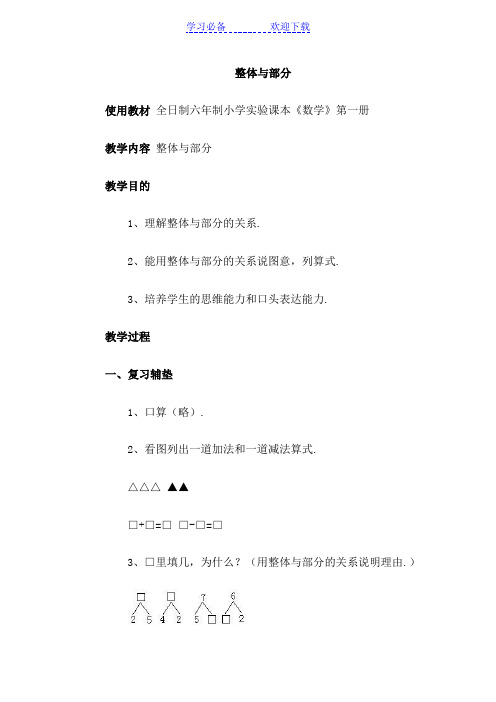 学习必备　　　　欢迎下载

整体与部分

使用教材　全日制六年制小学实验课本《数学》第一册

教学内容　整体与部分

教学目的

1、理解整体与部分的关系.

2、能用整体与部分的关系说图意，列算式.

3、培养学生的思维能力和口头表达能力.

教学过程

一、复习铺垫

1、口算（略）.

2、看图列出一道加法和一道减法算式.

△△△ ▲▲

□+□=□ □-□=□

3、□里填几，为什么？（用整体与部分的关系说明理由.）

□ □ 7 6
2 5 4 2 5 □ □ 2